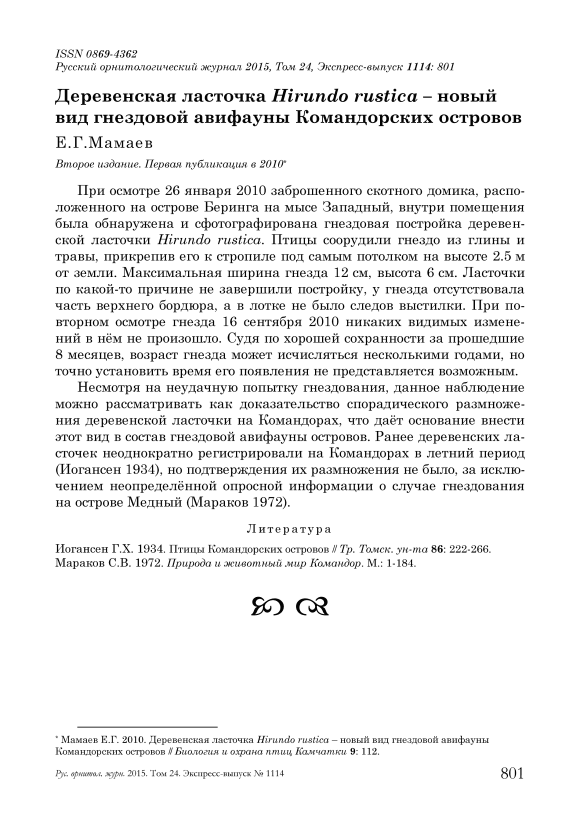 ISSN 0869-4362
Русский орнитологический журнал 2015, Том 24, Экспресс-выпуск 1114: 801

Деревенская ласточка Hirundo rustica – новый вид гнездовой авифауны Командорских островов

Е.Г.Мамаев

Второе издание. Первая публикация в 2010*

При осмотре 26 января 2010 заброшенного скотного домика, расположенного на острове Беринга на мысе Западный, внутри помещения была обнаружена и сфотографирована гнездовая постройка деревенской ласточки Hirundo rustica. Птицы соорудили гнездо из глины и травы, прикрепив его к стропиле под самым потолком на высоте 2.5 м от земли. Максимальная ширина гнезда 12 см, высота 6 см. Ласточки по какой-то причине не завершили постройку, у гнезда отсутствовала часть верхнего бордюра, а в лотке не было следов выстилки. При повторном осмотре гнезда 16 сентября 2010 никаких видимых изменений в нём не произошло. Судя по хорошей сохранности за прошедшие 8 месяцев, возраст гнезда может исчисляться несколькими годами, но точно установить время его появления не представляется возможным.

Несмотря на неудачную попытку гнездования, данное наблюдение можно рассматривать как доказательство спорадического размножения деревенской ласточки на Командорах, что даёт основание внести этот вид в состав гнездовой авифауны островов. Ранее деревенских ласточек неоднократно регистрировали на Командорах в летний период (Иогансен 1934), но подтверждения их размножения не было, за исключением неопределённой опросной информации о случае гнездования на острове Медный (Мараков 1972).

Литература

Иогансен Г.Х. 1934. Птицы Командорских островов // Тр. Томск. ун-та 86: 222-266.
Мараков С.В. 1972. Природа и животный мир Командор. М.: 1-184.

* Мамаев Е.Г. 2010. Деревенская ласточка Hirundo rustica – новый вид гнездовой авифауны Командорских островов // Биология и охрана птиц Камчатки 9: 112.

Рус. орнитол. журн. 2015. Том 24. Экспресс-выпуск № 1114 801